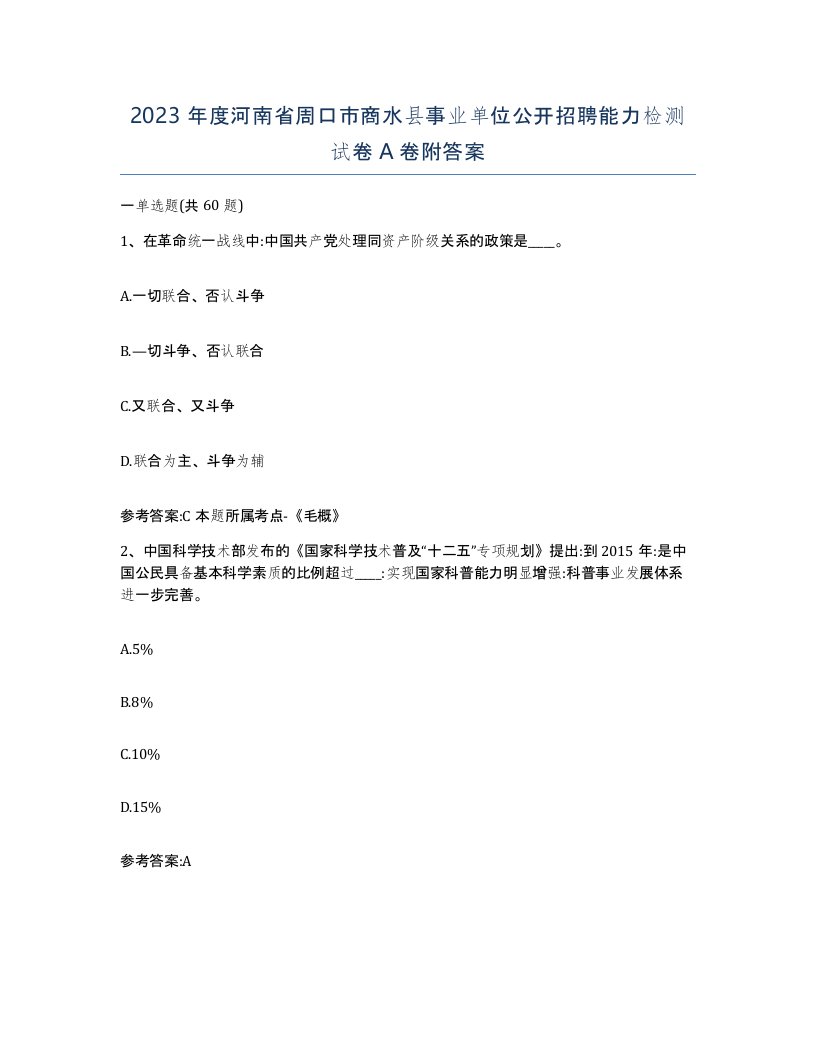 2023 年度河南省周口市商水县事业单位公开招聘能力检测试卷 A 卷附答案

一单选题(共 60 题)

1、在革命统一战线中:中国共产党处理同资产阶级关系的政策是____。

A.一切联合、否认斗争

B.—切斗争、否认联合

C.又联合、又斗争

D.联合为主、斗争为辅

参考答案:C 本题所属考点-《毛概》

2、中国科学技术部发布的《国家科学技术普及“十二五”专项规划》提出:到 2015 年:是中国公民具备基本科学素质的比例超过____:实现国家科普能力明显增强:科普事业发展体系进一步完善。

A.5%

B.8%

C.10%

D.15%

参考答案:A